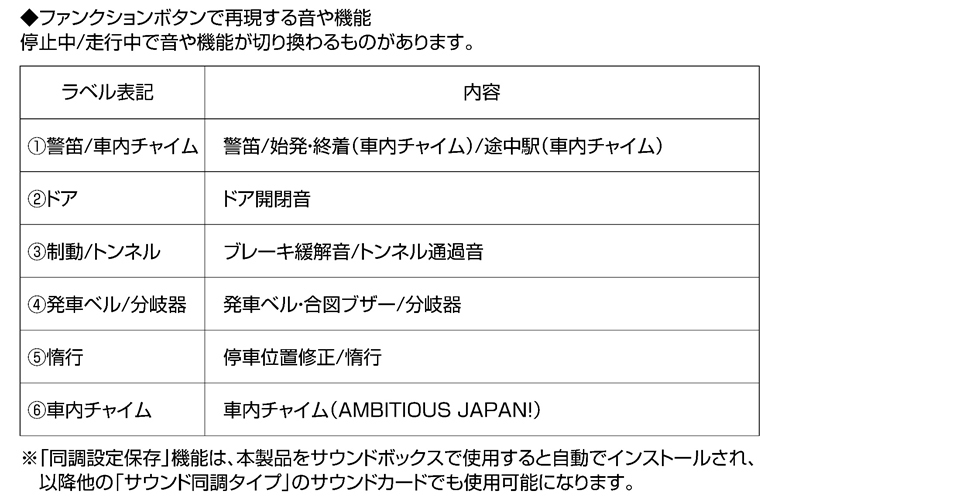 ◆ファンクションボタンで再現する音や機能
停止中/走行中で音や機能が切り換わるものがあります。

| ラベル表記 | 内容 |
|---|---|
| ①警笛/車内チャイム | 警笛/始発・終着(車内チャイム)/途中駅(車内チャイム) |
| ②ドア | ドア開閉音 |
| ③制動/トンネル | ブレーキ緩解音/トンネル通過音 |
| ④発車ベル/分岐器 | 発車ベル・合図ブザー/分岐器 |
| ⑤惰行 | 停車位置修正/惰行 |
| ⑥車内チャイム | 車内チャイム(AMBITIOUS JAPAN!) |

※「同調設定保存」機能は、本製品をサウンドボックスで使用すると自動でインストールされ、以降他の「サウンド同調タイプ」のサウンドカードでも使用可能になります。